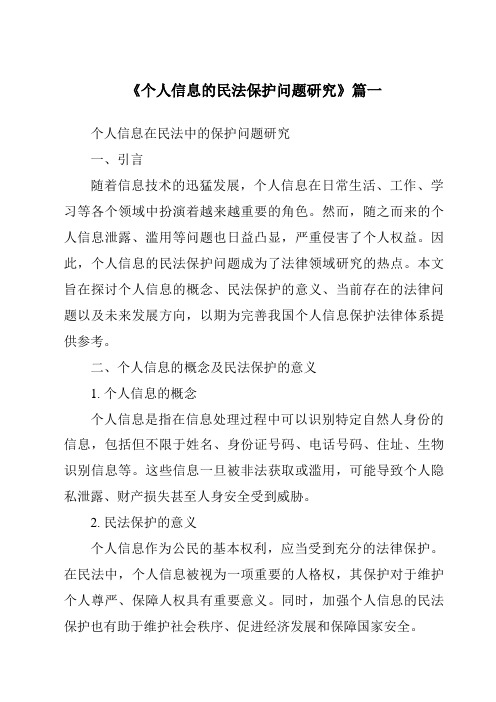 《个人信息的民法保护问题研究》篇一

个人信息在民法中的保护问题研究

一、引言

随着信息技术的迅猛发展，个人信息在日常生活、工作、学习等各个领域中扮演着越来越重要的角色。然而，随之而来的个人信息泄露、滥用等问题也日益凸显，严重侵害了个人权益。因此，个人信息的民法保护问题成为了法律领域研究的热点。本文旨在探讨个人信息的概念、民法保护的意义、当前存在的法律问题以及未来发展方向，以期为完善我国个人信息保护法律体系提供参考。

二、个人信息的概念及民法保护的意义

1. 个人信息的概念

个人信息是指在信息处理过程中可以识别特定自然人身份的信息，包括但不限于姓名、身份证号码、电话号码、住址、生物识别信息等。这些信息一旦被非法获取或滥用，可能导致个人隐私泄露、财产损失甚至人身安全受到威胁。

2. 民法保护的意义

个人信息作为公民的基本权利，应当受到充分的法律保护。在民法中，个人信息被视为一项重要的人格权，其保护对于维护个人尊严、保障人权具有重要意义。同时，加强个人信息的民法保护也有助于维护社会秩序、促进经济发展和保障国家安全。